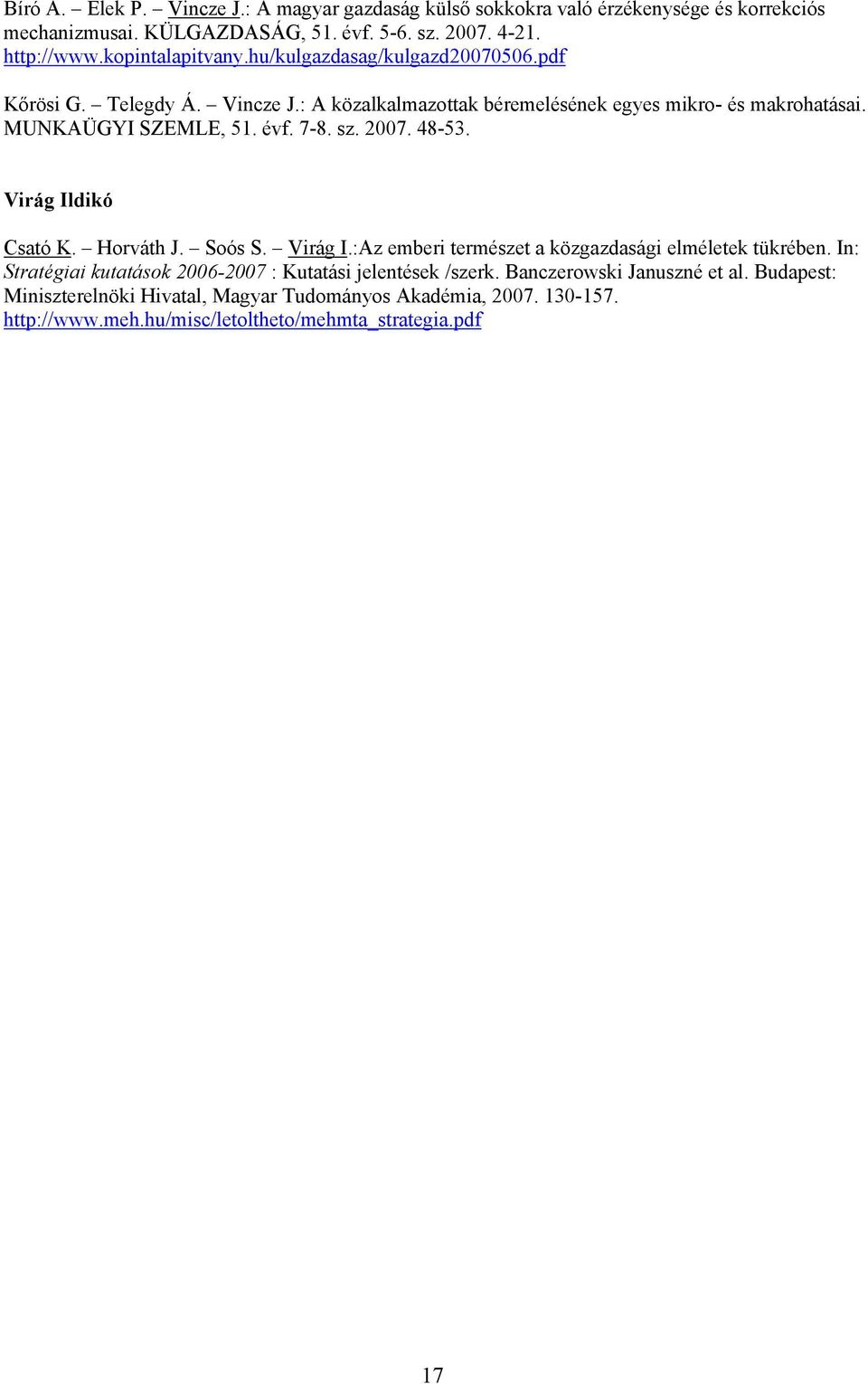 Bíró A. – Elek P. – Vincze J.: A magyar gazdaság külső sokkokra való érzékenysége és korrekciós mechanizmusai. KÜLGAZDASÁG, 51. évf. 5-6. sz. 2007. 4-21. http://www.kopintalapitvany.hu/kulgazdasag/kulgazd20070506.pdf

Kőrösi G. – Telegdy Á. – Vincze J.: A közalkalmazottak béremelésének egyes mikro- és makrohatásai. MUNKAÜGYI SZEMLE, 51. évf. 7-8. sz. 2007. 48-53.

Virág Ildikó

Csató K. – Horváth J. – Soós S. – Virág I.:Az emberi természet a közgazdasági elméletek tükrében. In: Stratégiai kutatások 2006-2007 : Kutatási jelentések /szerk. Banczerowski Januszné et al. Budapest: Miniszterelnöki Hivatal, Magyar Tudományos Akadémia, 2007. 130-157. http://www.meh.hu/misc/letoltheto/mehmta_strategia.pdf

17